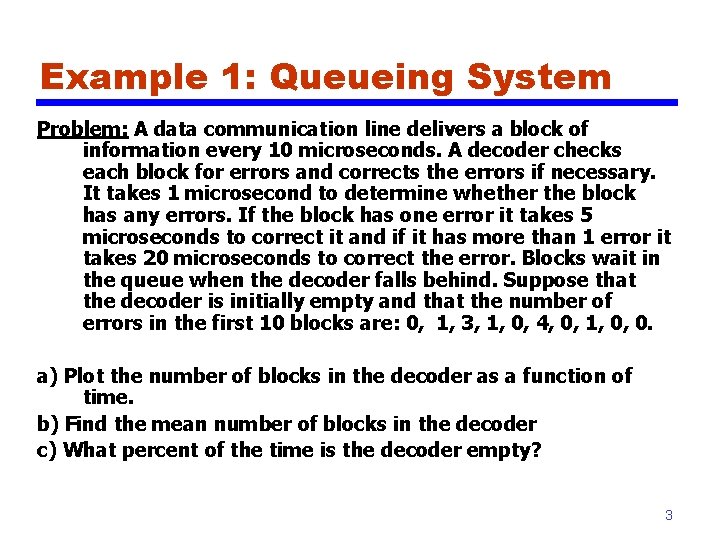 Example 1: Queueing System

Problem: A data communication line delivers a block of information every 10 microseconds. A decoder checks each block for errors and corrects the errors if necessary. It takes 1 microsecond to determine whether the block has any errors. If the block has one error it takes 5 microseconds to correct it and if it has more than 1 error it takes 20 microseconds to correct the error. Blocks wait in the queue when the decoder falls behind. Suppose that the decoder is initially empty and that the number of errors in the first 10 blocks are: 0, 1, 3, 1, 0, 4, 0, 1, 0, 0.

a) Plot the number of blocks in the decoder as a function of time.
b) Find the mean number of blocks in the decoder
c) What percent of the time is the decoder empty?

3